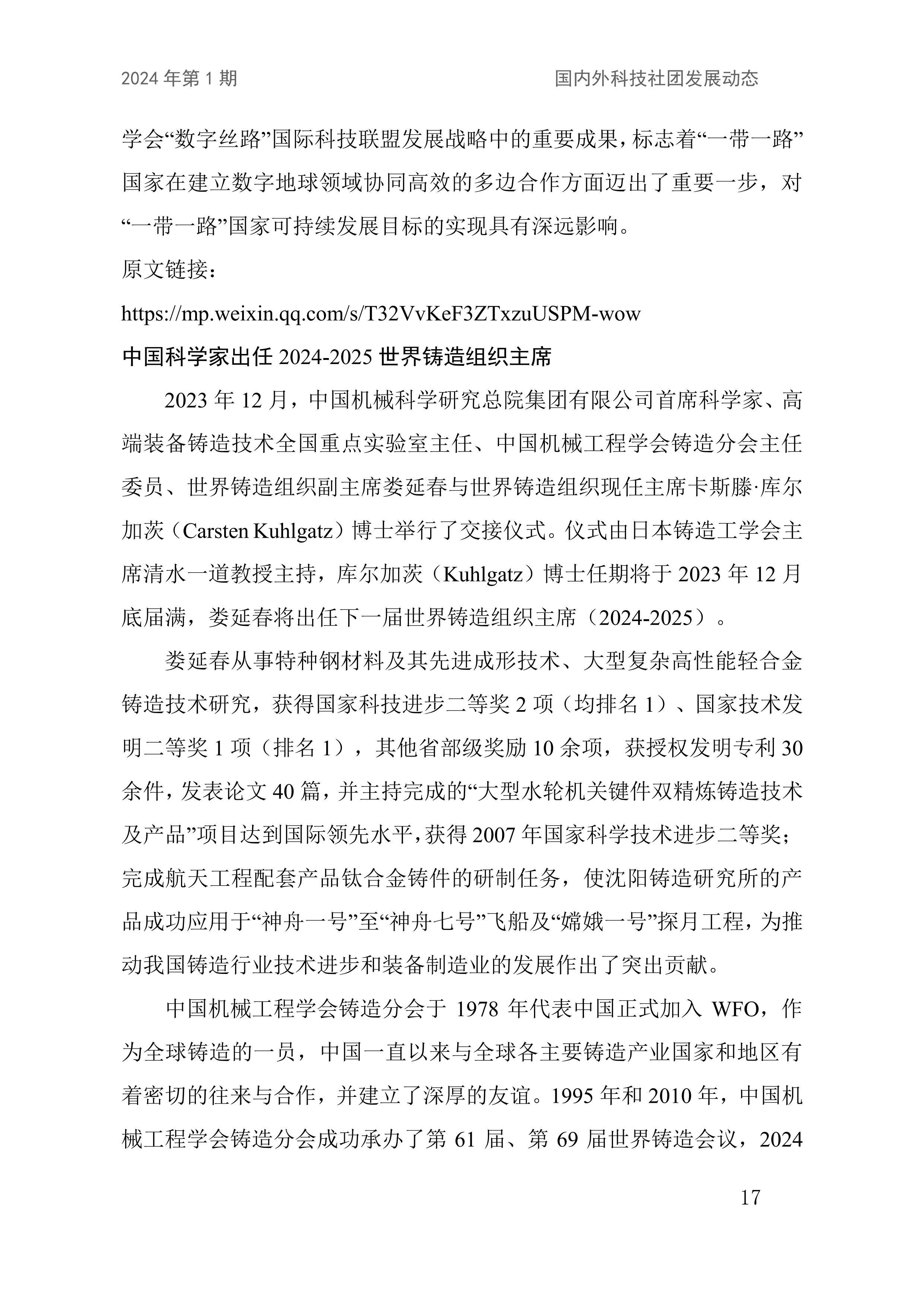 2024 年第 1 期

国内外科技社团发展动态

学会“数字丝路”国际科技联盟发展战略中的重要成果，标志着“一带一路”国家在建立数字地球领域协同高效的多边合作方面迈出了重要一步，对“一带一路”国家可持续发展目标的实现具有深远影响。

原文链接：

https://mp.weixin.qq.com/s/T32VvKeF3ZTxzuUSPM-wow

中国科学家出任 2024-2025 世界铸造组织主席

2023 年 12 月，中国机械科学研究总院集团有限公司首席科学家、高端装备铸造技术全国重点实验室主任、中国机械工程学会铸造分会主任委员、世界铸造组织副主席娄延春与世界铸造组织现任主席卡斯滕·库尔加茨（Carsten Kuhlgatz）博士举行了交接仪式。仪式由日本铸造工学会主席清水一道教授主持，库尔加茨（Kuhlgatz）博士任期将于 2023 年 12 月底届满，娄延春将出任下一届世界铸造组织主席（2024-2025）。

娄延春从事特种钢材料及其先进成形技术、大型复杂高性能轻合金铸造技术研究，获得国家科技进步二等奖 2 项（均排名 1）、国家技术发明二等奖 1 项（排名 1），其他省部级奖励 10 余项，获授权发明专利 30 余件，发表论文 40 篇，并主持完成的“大型水轮机关键件双精炼铸造技术及产品”项目达到国际领先水平，获得 2007 年国家科学技术进步二等奖；完成航天工程配套产品钛合金铸件的研制任务，使沈阳铸造研究所的产品成功应用于“神舟一号”至“神舟七号”飞船及“嫦娥一号”探月工程，为推动我国铸造行业技术进步和装备制造业的发展作出了突出贡献。

中国机械工程学会铸造分会于 1978 年代表中国正式加入 WFO，作为全球铸造的一员，中国一直以来与全球各主要铸造产业国家和地区有着密切的往来与合作，并建立了深厚的友谊。1995 年和 2010 年，中国机械工程学会铸造分会成功承办了第 61 届、第 69 届世界铸造会议，2024

17